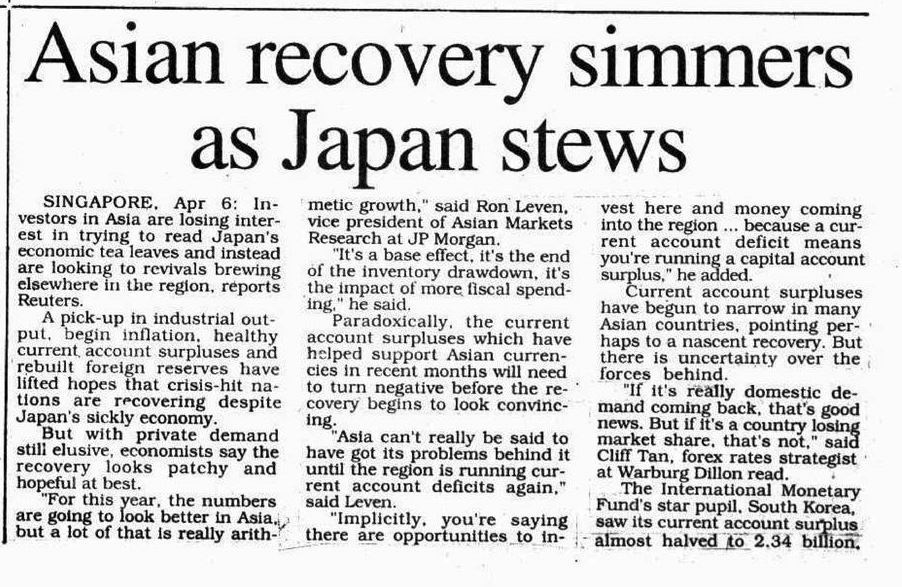 Asian recovery simmers as Japan stews

SINGAPORE, Apr 6: Investors in Asia are losing interest in trying to read Japan's economic tea leaves and instead are looking to revivals brewing elsewhere in the region, reports Reuters.

A pick-up in industrial output, begin inflation, healthy current account surpluses and rebuilt foreign reserves have lifted hopes that crisis-hit nations are recovering despite Japan's sickly economy.

But with private demand still elusive, economists say the recovery looks patchy and hopeful at best.

"For this year, the numbers are going to look better in Asia, but a lot of that is really arithmetic growth," said Ron Leven, vice president of Asian Markets Research at JP Morgan.

"It's a base effect, it's the end of the inventory drawdown, it's the impact of more fiscal spending," he said.

Paradoxically, the current account surpluses which have helped support Asian currencies in recent months will need to turn negative before the recovery begins to look convincing.

"Asia can't really be said to have got its problems behind it until the region is running current account deficits again," said Leven.

"Implicitly, you're saying there are opportunities to invest here and money coming into the region ... because a current account deficit means you're running a capital account surplus," he added.

Current account surpluses have begun to narrow in many Asian countries, pointing perhaps to a nascent recovery. But there is uncertainty over the forces behind.

"If it's really domestic demand coming back, that's good news. But if it's a country losing market share, that's not," said Cliff Tan, forex rates strategist at Warburg Dillon read.

The International Monetary Fund's star pupil, South Korea, saw its current account surplus almost halved to 2.34 billion,